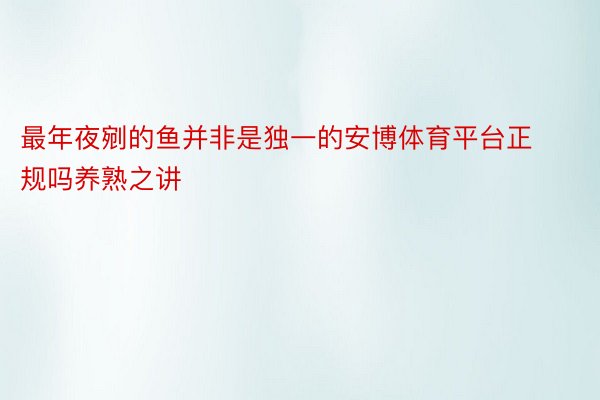 最年夜剜的鱼并非是独一的安博体育平台正规吗养熟之讲